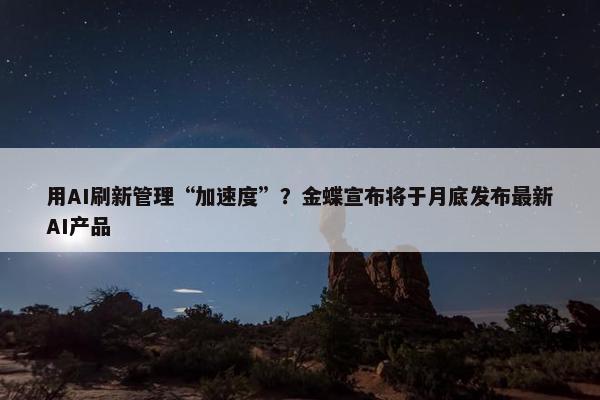 用AI刷新管理“加速度”？金蝶宣布将于月底发布最新AI产品